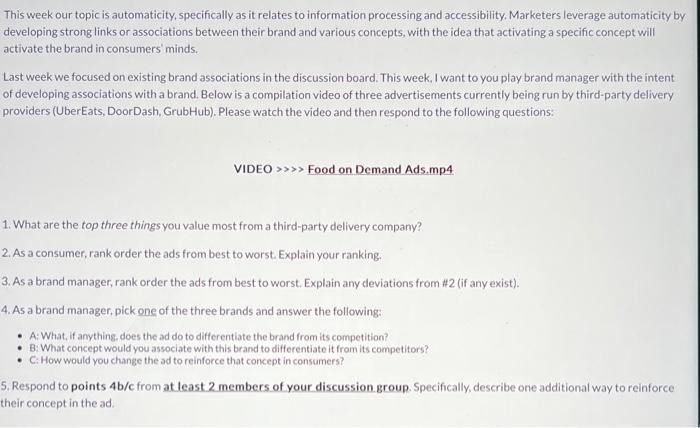 This week our topic is automaticity, specifically as it relates to information processing and accessibility. Marketers leverage automaticity by developing strong links or associations between their brand and various concepts, with the idea that activating a specific concept will activate the brand in consumers' minds.

Last week we focused on existing brand associations in the discussion board. This week, I want to you play brand manager with the intent of developing associations with a brand. Below is a compilation video of three advertisements currently being run by third-party delivery providers (UberEats, DoorDash, GrubHub). Please watch the video and then respond to the following questions:

VIDEO >>>> Food on Demand Ads.mp4

1. What are the top three things you value most from a third-party delivery company?

2. As a consumer, rank order the ads from best to worst. Explain your ranking.

3. As a brand manager, rank order the ads from best to worst. Explain any deviations from #2 (if any exist).

4. As a brand manager, pick one of the three brands and answer the following:

• A: What, if anything, does the ad do to differentiate the brand from its competition?
• B: What concept would you associate with this brand to differentiate it from its competitors?
• C: How would you change the ad to reinforce that concept in consumers?

5. Respond to points 4b/c from at least 2 members of your discussion group. Specifically, describe one additional way to reinforce their concept in the ad.